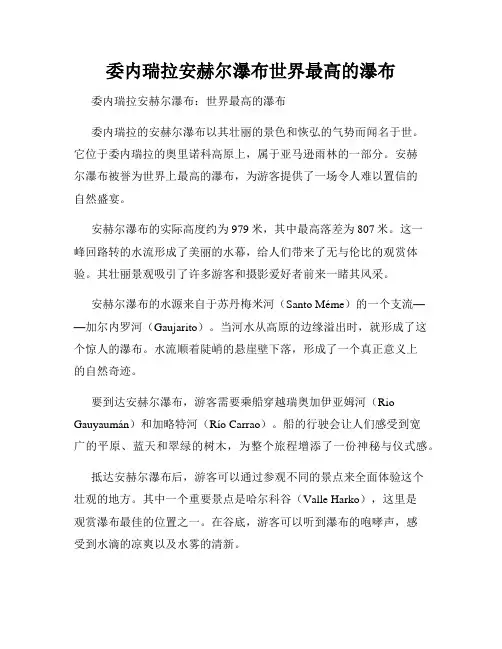 委内瑞拉安赫尔瀑布世界最高的瀑布

委内瑞拉安赫尔瀑布：世界最高的瀑布

委内瑞拉的安赫尔瀑布以其壮丽的景色和恢弘的气势而闻名于世。它位于委内瑞拉的奥里诺科高原上，属于亚马逊雨林的一部分。安赫尔瀑布被誉为世界上最高的瀑布，为游客提供了一场令人难以置信的自然盛宴。

安赫尔瀑布的实际高度约为 979 米，其中最高落差为 807 米。这一峰回路转的水流形成了美丽的水幕，给人们带来了无与伦比的观赏体验。其壮丽景观吸引了许多游客和摄影爱好者前来一睹其风采。

安赫尔瀑布的水源来自于苏丹梅米河（Santo Méme）的一个支流——加尔内罗河（Gaujarito）。当河水从高原的边缘溢出时，就形成了这个惊人的瀑布。水流顺着陡峭的悬崖壁下落，形成了一个真正意义上的自然奇迹。

要到达安赫尔瀑布，游客需要乘船穿越瑞奥加伊亚姆河（Río Gauyaumán）和加略特河（Río Carrao）。船的行驶会让人们感受到宽广的平原、蓝天和翠绿的树木，为整个旅程增添了一份神秘与仪式感。

抵达安赫尔瀑布后，游客可以通过参观不同的景点来全面体验这个壮观的地方。其中一个重要景点是哈尔科谷（Valle Harko），这里是观赏瀑布最佳的位置之一。在谷底，游客可以听到瀑布的咆哮声，感受到水滴的凉爽以及水雾的清新。